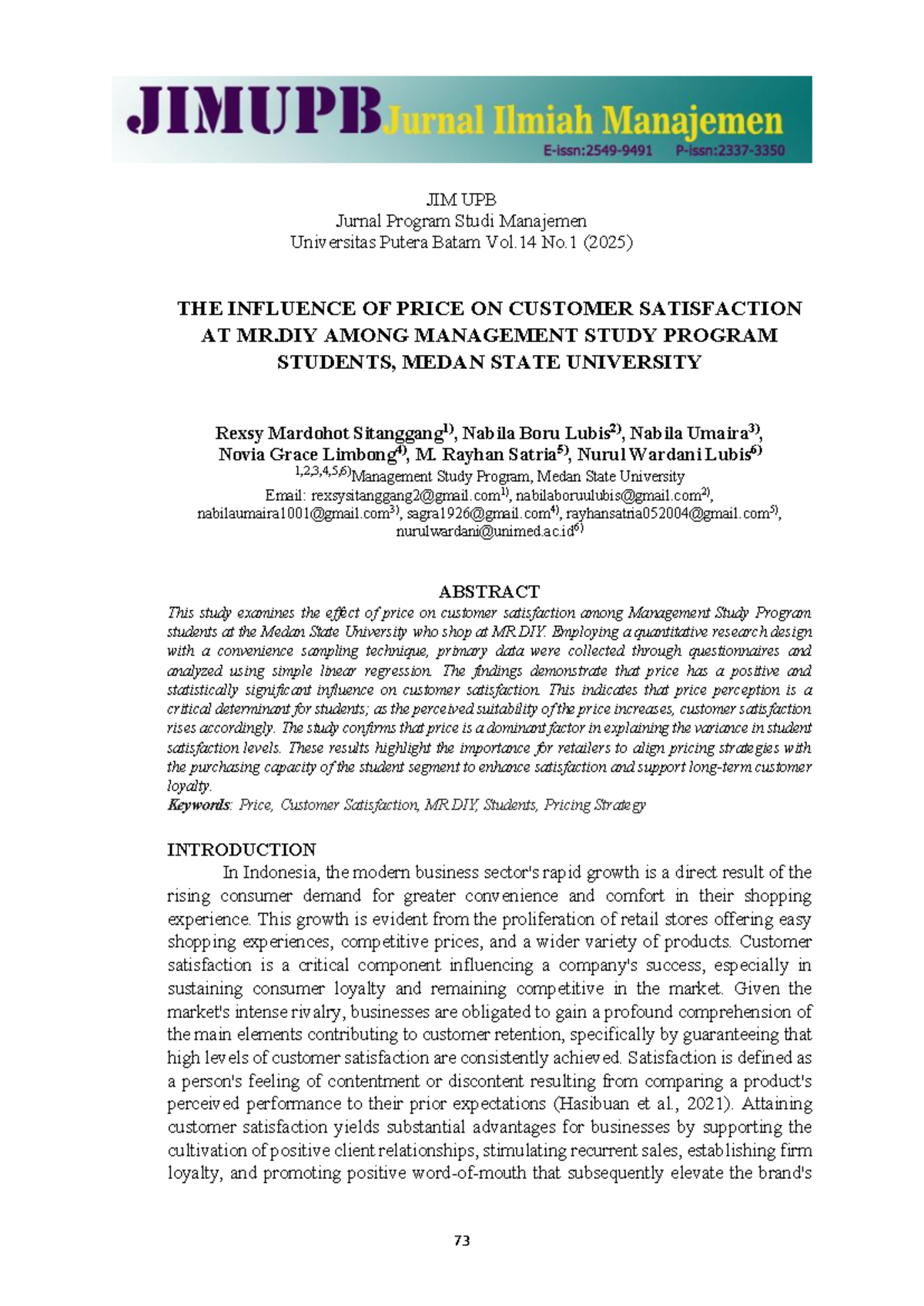 JIMUPB Jurnal Ilmiah Manajemen
E-issn:2549-9491 P-issn:2337-3350

JIM UPB
Jurnal Program Studi Manajemen
Universitas Putera Batam Vol.14 No.1 (2025)

THE INFLUENCE OF PRICE ON CUSTOMER SATISFACTION AT MR.DIY AMONG MANAGEMENT STUDY PROGRAM STUDENTS, MEDAN STATE UNIVERSITY

Rexsy Mardohot Sitanggang$^{1)}$, Nabila Boru Lubis$^{2)}$, Nabila Umaira$^{3)}$, Novia Grace Limbong$^{4)}$, M. Rayhan Satria$^{5)}$, Nurul Wardani Lubis$^{6)}$
$^{1,2,3,4,5,6)}$Management Study Program, Medan State University
Email: rexsysitanggang2@gmail.com$^{1)}$, nabilaboruulubis@gmail.com$^{2)}$, nabilaumaira1001@gmail.com$^{3)}$, sagra1926@gmail.com$^{4)}$, rayhansatria052004@gmail.com$^{5)}$, nurulwardani@unimed.ac.id$^{6)}$

ABSTRACT
This study examines the effect of price on customer satisfaction among Management Study Program students at the Medan State University who shop at MR.DIY. Employing a quantitative research design with a convenience sampling technique, primary data were collected through questionnaires and analyzed using simple linear regression. The findings demonstrate that price has a positive and statistically significant influence on customer satisfaction. This indicates that price perception is a critical determinant for students; as the perceived suitability of the price increases, customer satisfaction rises accordingly. The study confirms that price is a dominant factor in explaining the variance in student satisfaction levels. These results highlight the importance for retailers to align pricing strategies with the purchasing capacity of the student segment to enhance satisfaction and support long-term customer loyalty.
Keywords: Price, Customer Satisfaction, MR.DIY, Students, Pricing Strategy

INTRODUCTION
In Indonesia, the modern business sector's rapid growth is a direct result of the rising consumer demand for greater convenience and comfort in their shopping experience. This growth is evident from the proliferation of retail stores offering easy shopping experiences, competitive prices, and a wider variety of products. Customer satisfaction is a critical component influencing a company's success, especially in sustaining consumer loyalty and remaining competitive in the market. Given the market's intense rivalry, businesses are obligated to gain a profound comprehension of the main elements contributing to customer retention, specifically by guaranteeing that high levels of customer satisfaction are consistently achieved. Satisfaction is defined as a person's feeling of contentment or discontent resulting from comparing a product's perceived performance to their prior expectations (Hasibuan et al., 2021). Attaining customer satisfaction yields substantial advantages for businesses by supporting the cultivation of positive client relationships, stimulating recurrent sales, establishing firm loyalty, and promoting positive word-of-mouth that subsequently elevate the brand's

73